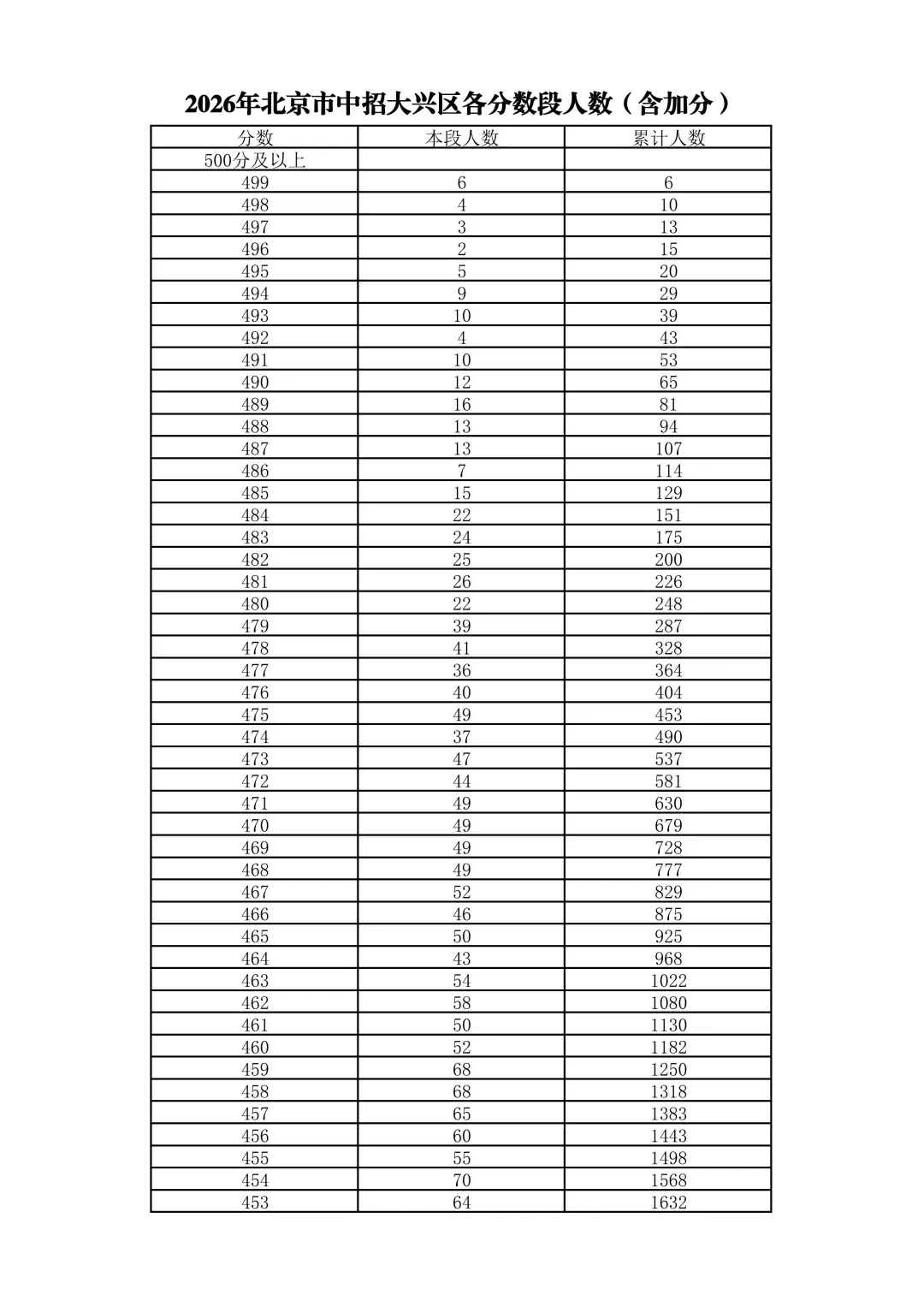 2026年北京市中招大兴区各分数段人数（含加分）

| 分数 | 本段人数 | 累计人数 |
|---|---|---|
| 500分及以上 |  |  |
| 499 | 6 | 6 |
| 498 | 4 | 10 |
| 497 | 3 | 13 |
| 496 | 2 | 15 |
| 495 | 5 | 20 |
| 494 | 9 | 29 |
| 493 | 10 | 39 |
| 492 | 4 | 43 |
| 491 | 10 | 53 |
| 490 | 12 | 65 |
| 489 | 16 | 81 |
| 488 | 13 | 94 |
| 487 | 13 | 107 |
| 486 | 7 | 114 |
| 485 | 15 | 129 |
| 484 | 22 | 151 |
| 483 | 24 | 175 |
| 482 | 25 | 200 |
| 481 | 26 | 226 |
| 480 | 22 | 248 |
| 479 | 39 | 287 |
| 478 | 41 | 328 |
| 477 | 36 | 364 |
| 476 | 40 | 404 |
| 475 | 49 | 453 |
| 474 | 37 | 490 |
| 473 | 47 | 537 |
| 472 | 44 | 581 |
| 471 | 49 | 630 |
| 470 | 49 | 679 |
| 469 | 49 | 728 |
| 468 | 49 | 777 |
| 467 | 52 | 829 |
| 466 | 46 | 875 |
| 465 | 50 | 925 |
| 464 | 43 | 968 |
| 463 | 54 | 1022 |
| 462 | 58 | 1080 |
| 461 | 50 | 1130 |
| 460 | 52 | 1182 |
| 459 | 68 | 1250 |
| 458 | 68 | 1318 |
| 457 | 65 | 1383 |
| 456 | 60 | 1443 |
| 455 | 55 | 1498 |
| 454 | 70 | 1568 |
| 453 | 64 | 1632 |